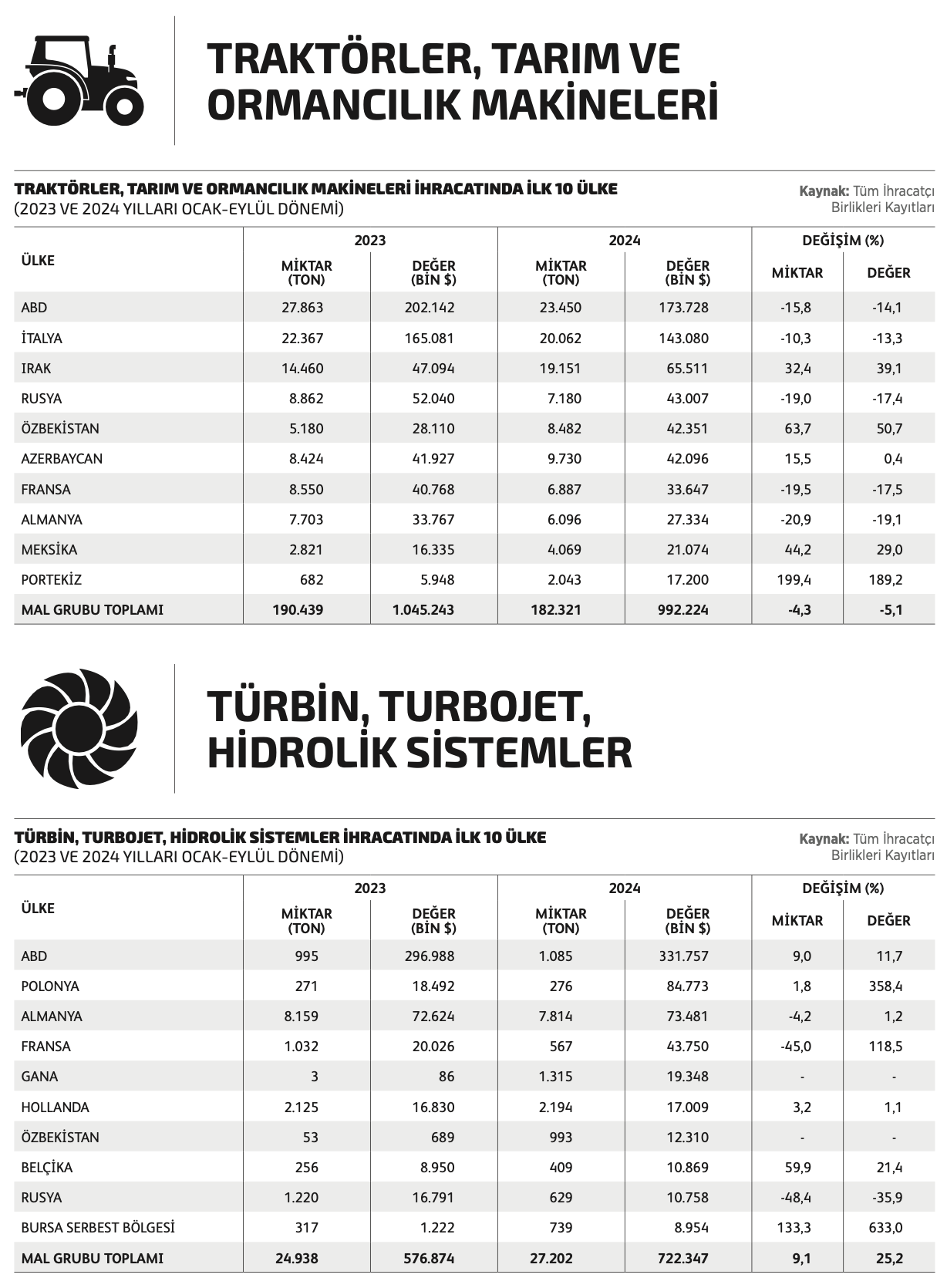 TRAKTÖRLER, TARIM VE ORMANCILIK MAKİNELERİ

TRAKTÖRLER, TARIM VE ORMANCILIK MAKİNELERİ İHRACATINDA İLK 10 ÜLKE
(2023 VE 2024 YILLARI OCAK-EYLÜL DÖNEMİ)

Kaynak: Tüm İhracatçı Birlikleri Kayıtları

| ÜLKE | 2023 MİKTAR (TON) | 2023 DEĞER (BİN $) | 2024 MİKTAR (TON) | 2024 DEĞER (BİN $) | DEĞİŞİM (%) MİKTAR | DEĞİŞİM (%) DEĞER |
|---|---|---|---|---|---|---|
| ABD | 27.863 | 202.142 | 23.450 | 173.728 | -15,8 | -14,1 |
| İTALYA | 22.367 | 165.081 | 20.062 | 143.080 | -10,3 | -13,3 |
| IRAK | 14.460 | 47.094 | 19.151 | 65.511 | 32,4 | 39,1 |
| RUSYA | 8.862 | 52.040 | 7.180 | 43.007 | -19,0 | -17,4 |
| ÖZBEKİSTAN | 5.180 | 28.110 | 8.482 | 42.351 | 63,7 | 50,7 |
| AZERBAYCAN | 8.424 | 41.927 | 9.730 | 42.096 | 15,5 | 0,4 |
| FRANSA | 8.550 | 40.768 | 6.887 | 33.647 | -19,5 | -17,5 |
| ALMANYA | 7.703 | 33.767 | 6.096 | 27.334 | -20,9 | -19,1 |
| MEKSİKA | 2.821 | 16.335 | 4.069 | 21.074 | 44,2 | 29,0 |
| PORTEKİZ | 682 | 5.948 | 2.043 | 17.200 | 199,4 | 189,2 |
| MAL GRUBU TOPLAMI | 190.439 | 1.045.243 | 182.321 | 992.224 | -4,3 | -5,1 |

TÜRBİN, TURBOJET, HİDROLİK SİSTEMLER

TÜRBİN, TURBOJET, HİDROLİK SİSTEMLER İHRACATINDA İLK 10 ÜLKE
(2023 VE 2024 YILLARI OCAK-EYLÜL DÖNEMİ)

Kaynak: Tüm İhracatçı Birlikleri Kayıtları

| ÜLKE | 2023 MİKTAR (TON) | 2023 DEĞER (BİN $) | 2024 MİKTAR (TON) | 2024 DEĞER (BİN $) | DEĞİŞİM (%) MİKTAR | DEĞİŞİM (%) DEĞER |
|---|---|---|---|---|---|---|
| ABD | 995 | 296.988 | 1.085 | 331.757 | 9,0 | 11,7 |
| POLONYA | 271 | 18.492 | 276 | 84.773 | 1,8 | 358,4 |
| ALMANYA | 8.159 | 72.624 | 7.814 | 73.481 | -4,2 | 1,2 |
| FRANSA | 1.032 | 20.026 | 567 | 43.750 | -45,0 | 118,5 |
| GANA | 3 | 86 | 1.315 | 19.348 | - | - |
| HOLLANDA | 2.125 | 16.830 | 2.194 | 17.009 | 3,2 | 1,1 |
| ÖZBEKİSTAN | 53 | 689 | 993 | 12.310 | - | - |
| BELÇİKA | 256 | 8.950 | 409 | 10.869 | 59,9 | 21,4 |
| RUSYA | 1.220 | 16.791 | 629 | 10.758 | -48,4 | -35,9 |
| BURSA SERBEST BÖLGESİ | 317 | 1.222 | 739 | 8.954 | 133,3 | 633,0 |
| MAL GRUBU TOPLAMI | 24.938 | 576.874 | 27.202 | 722.347 | 9,1 | 25,2 |